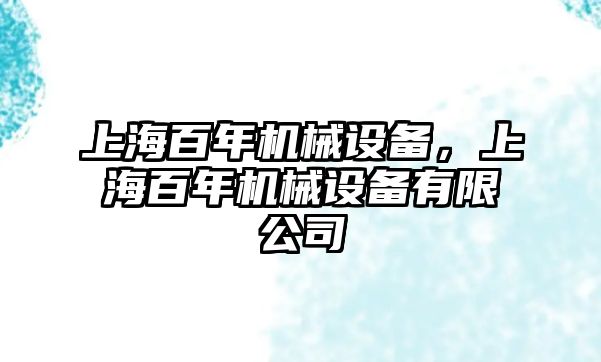 上海百年机械设备，上海百年机械设备有限公司